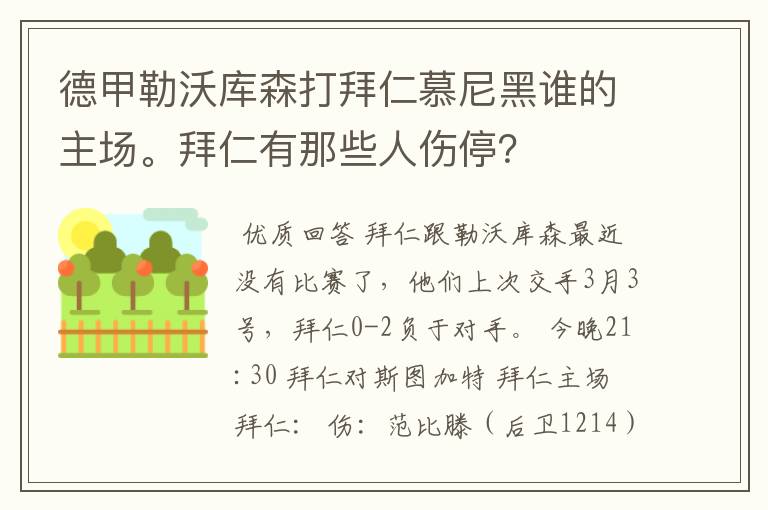 德甲勒沃库森打拜仁慕尼黑谁的主场。拜仁有那些人伤停?

优质回答 拜仁跟勒沃库森最近没有比赛了，他们上次交手3月3号，拜仁0-2负于对手。 今晚21:30 拜仁对斯图加特 拜仁主场 拜仁： 伤：范比滕（后卫1214）